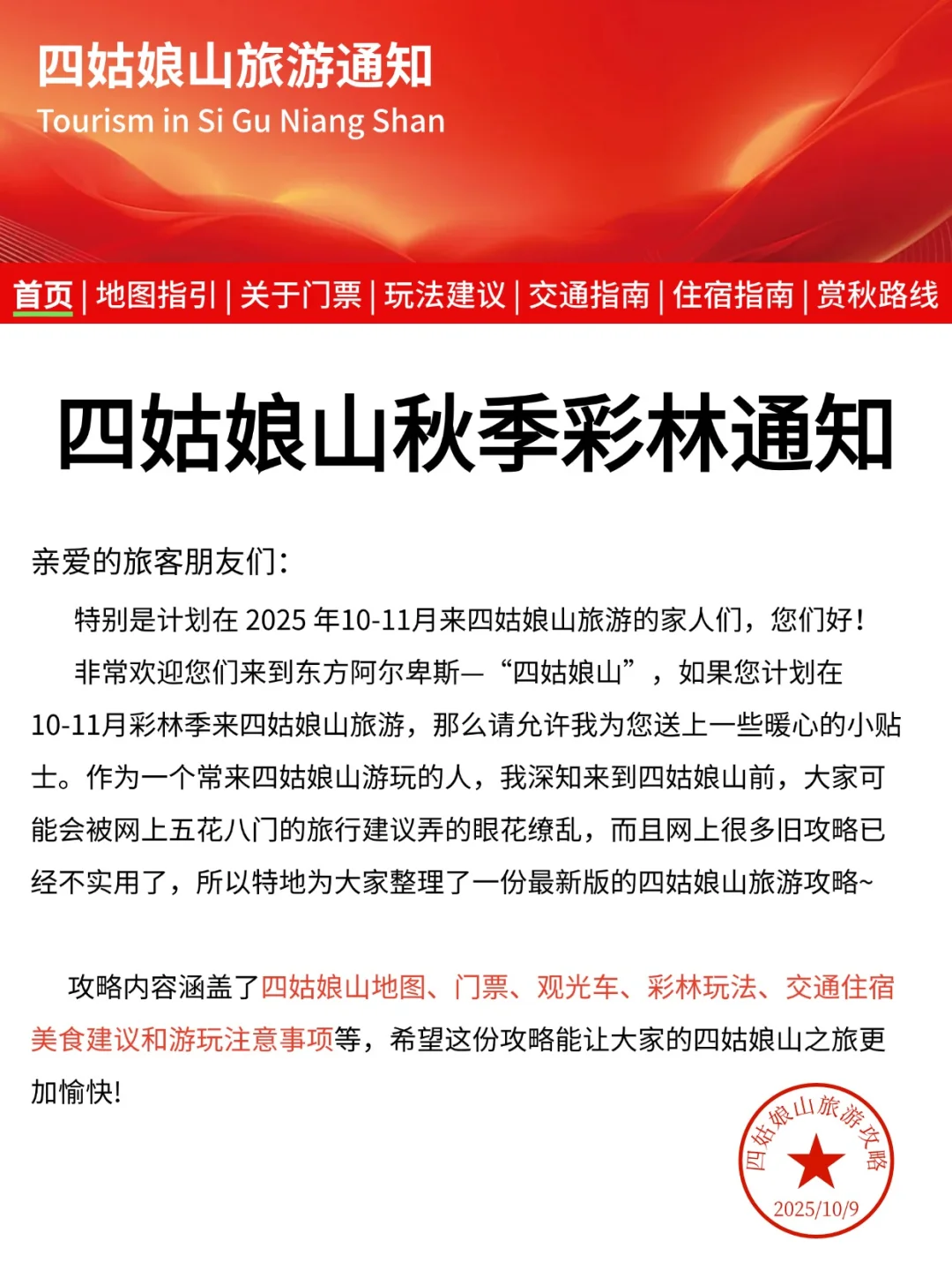 四姑娘山旅游通知
Tourism in Si Gu Niang Shan

首页 | 地图指引 | 关于门票 | 玩法建议 | 交通指南 | 住宿指南 | 赏秋路线

四姑娘山秋季彩林通知

亲爱的旅客朋友们：

特别是计划在 2025 年10-11月来四姑娘山旅游的家人们，您们好！

非常欢迎您们来到东方阿尔卑斯—“四姑娘山”，如果您计划在10-11月彩林季来四姑娘山旅游，那么请允许我为您送上一些暖心的小贴士。作为一个常来四姑娘山游玩的人，我深知来到四姑娘山前，大家可能会被网上五花八门的旅行建议弄的眼花缭乱，而且网上很多旧攻略已经不实用了，所以特地为大家整理了一份最新版的四姑娘山旅游攻略~

攻略内容涵盖了四姑娘山地图、门票、观光车、彩林玩法、交通住宿美食建议和游玩注意事项等，希望这份攻略能让大家的四姑娘山之旅更加愉快！

四姑娘山旅游攻略
2025/10/9